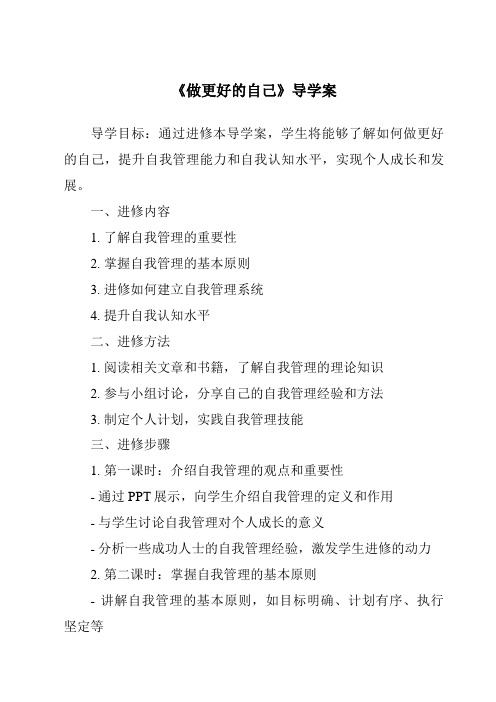 《做更好的自己》导学案

导学目标：通过进修本导学案，学生将能够了解如何做更好的自己，提升自我管理能力和自我认知水平，实现个人成长和发展。

一、进修内容

1. 了解自我管理的重要性

2. 掌握自我管理的基本原则

3. 进修如何建立自我管理系统

4. 提升自我认知水平

二、进修方法

1. 阅读相关文章和书籍，了解自我管理的理论知识

2. 参与小组讨论，分享自己的自我管理经验和方法

3. 制定个人计划，实践自我管理技能

三、进修步骤

1. 第一课时：介绍自我管理的观点和重要性

- 通过 PPT 展示，向学生介绍自我管理的定义和作用

- 与学生讨论自我管理对个人成长的意义

- 分析一些成功人士的自我管理经验，激发学生进修的动力

2. 第二课时：掌握自我管理的基本原则

- 讲解自我管理的基本原则，如目标明确、计划有序、执行坚定等